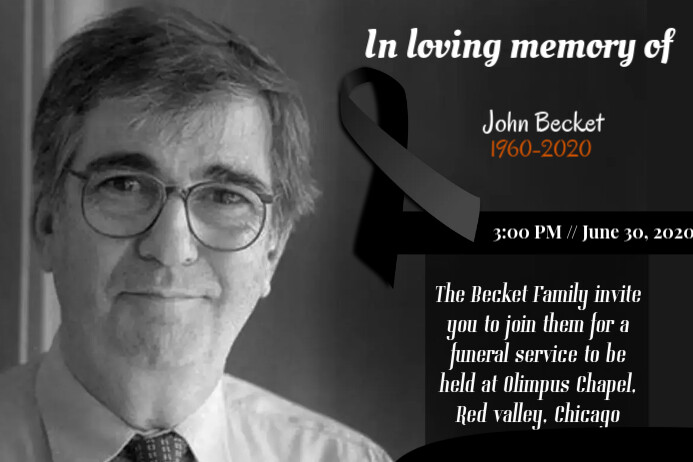 In loving memory of

John Becket
1960-2020

3:00 PM // June 30, 2020

The Becket Family invite you to join them for a funeral service to be held at Olimpus Chapel, Red valley, Chicago